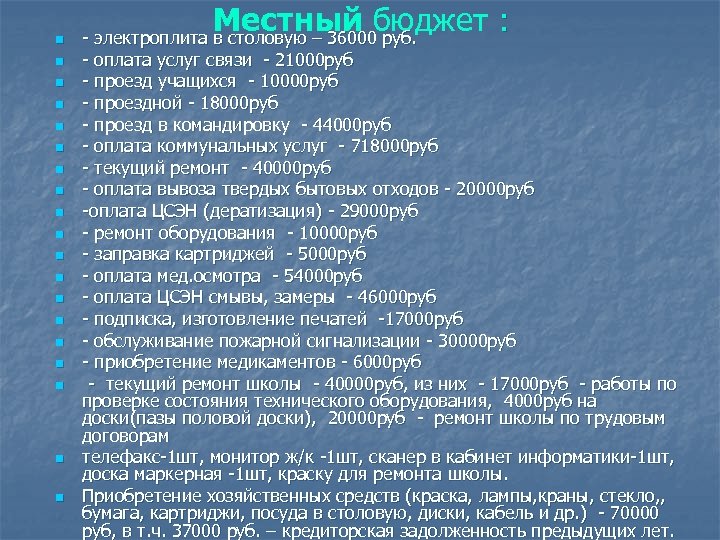 Местный бюджет :

- электроплита в столовую – 36000 руб.
- оплата услуг связи - 21000руб
- проезд учащихся - 10000руб
- проездной - 18000руб
- проезд в командировку - 44000руб
- оплата коммунальных услуг - 718000руб
- текущий ремонт - 40000руб
- оплата вывоза твердых бытовых отходов - 20000руб
-оплата ЦСЭН (дератизация) - 29000руб
- ремонт оборудования - 10000руб
- заправка картриджей - 5000руб
- оплата мед.осмотра - 54000руб
- оплата ЦСЭН смывы, замеры - 46000руб
- подписка, изготовление печатей -17000руб
- обслуживание пожарной сигнализации - 30000руб
- приобретение медикаментов - 6000руб
- текущий ремонт школы - 40000руб, из них - 17000руб - работы по проверке состояния технического оборудования, 4000руб на доски(пазы половой доски), 20000руб - ремонт школы по трудовым договорам
телефакс-1шт, монитор ж/к -1шт, сканер в кабинет информатики-1шт, доска маркерная -1шт, краску для ремонта школы.
Приобретение хозяйственных средств (краска, лампы,краны, стекло,, бумага, картриджи, посуда в столовую, диски, кабель и др.) - 70000 руб, в т.ч. 37000 руб. – кредиторская задолженность предыдущих лет.